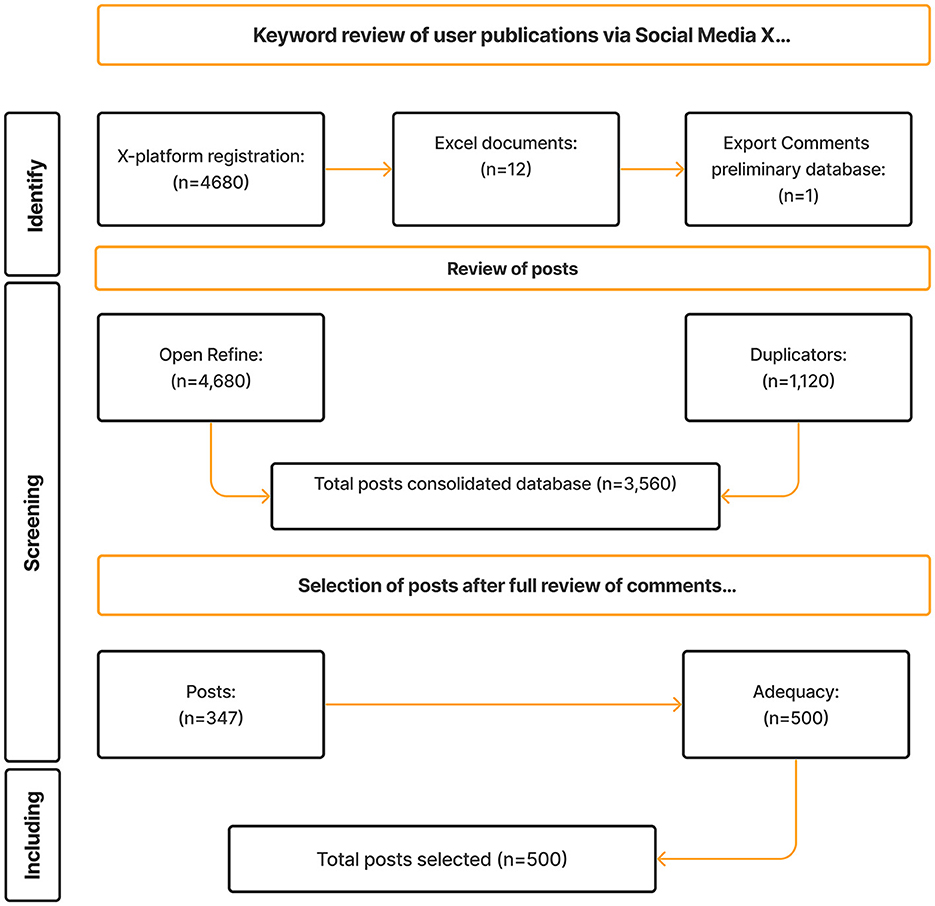 Keyword review of user publications via Social Media X...

Identify

X-platform registration: (n=4680)

Excel documents: (n=12)

Export Comments preliminary database: (n=1)

Review of posts

Screening

Open Refine: (n=4,680)

Duplicators: (n=1,120)

Total posts consolidated database (n=3,560)

Selection of posts after full review of comments...

Posts: (n=347)

Adequacy: (n=500)

Including

Total posts selected (n=500)